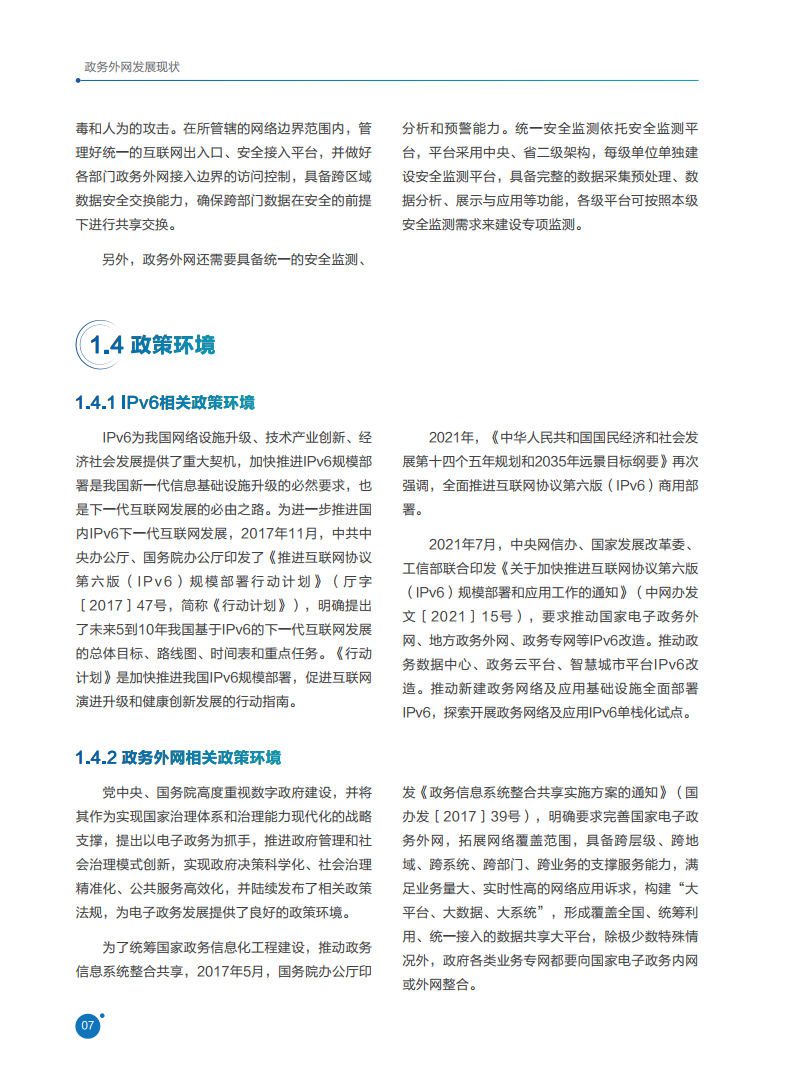 政务外网发展现状

毒和人为的攻击。在所管辖的网络边界范围内，管理好统一的互联网出入口、安全接入平台，并做好各部门政务外网接入边界的访问控制，具备跨区域数据安全交换能力，确保跨部门数据在安全的前提下进行共享交换。

另外，政务外网还需要具备统一的安全监测、分析和预警能力。统一安全监测依托安全监测平台，平台采用中央、省二级架构，每级单位单独建设安全监测平台，具备完整的数据采集预处理、数据分析、展示与应用等功能，各级平台可按照本级安全监测需求来建设专项监测。

1.4 政策环境

1.4.1 IPv6相关政策环境

IPv6为我国网络设施升级、技术产业创新、经济社会发展提供了重大契机，加快推进IPv6规模部署是我国新一代信息基础设施升级的必然要求，也是下一代互联网发展的必由之路。为进一步推进国内IPv6下一代互联网发展，2017年11月，中共中央办公厅、国务院办公厅印发了《推进互联网协议第六版（IPv6）规模部署行动计划》（厅字［2017］47号，简称《行动计划》），明确提出了未来5到10年我国基于IPv6的下一代互联网发展的总体目标、路线图、时间表和重点任务。《行动计划》是加快推进我国IPv6规模部署，促进互联网演进升级和健康创新发展的行动指南。

2021年，《中华人民共和国国民经济和社会发展第十四个五年规划和2035年远景目标纲要》再次强调，全面推进互联网协议第六版（IPv6）商用部署。

2021年7月，中央网信办、国家发展改革委、工信部联合印发《关于加快推进互联网协议第六版（IPv6）规模部署和应用工作的通知》（中网办发文［2021］15号），要求推动国家电子政务外网、地方政务外网、政务专网等IPv6改造。推动政务数据中心、政务云平台、智慧城市平台IPv6改造。推动新建政务网络及应用基础设施全面部署IPv6，探索开展政务网络及应用IPv6单栈化试点。

1.4.2 政务外网相关政策环境

党中央、国务院高度重视数字政府建设，并将其作为实现国家治理体系和治理能力现代化的战略支撑，提出以电子政务为抓手，推进政府管理和社会治理模式创新，实现政府决策科学化、社会治理精准化、公共服务高效化，并陆续发布了相关政策法规，为电子政务发展提供了良好的政策环境。

为了统筹国家政务信息化工程建设，推动政务信息系统整合共享，2017年5月，国务院办公厅印发《政务信息系统整合共享实施方案的通知》（国办发［2017］39号），明确要求完善国家电子政务外网，拓展网络覆盖范围，具备跨层级、跨地域、跨系统、跨部门、跨业务的支撑服务能力，满足业务量大、实时性高的网络应用诉求，构建“大平台、大数据、大系统”，形成覆盖全国、统筹利用、统一接入的数据共享大平台，除极少数特殊情况外，政府各类业务专网都要向国家电子政务内网或外网整合。

07